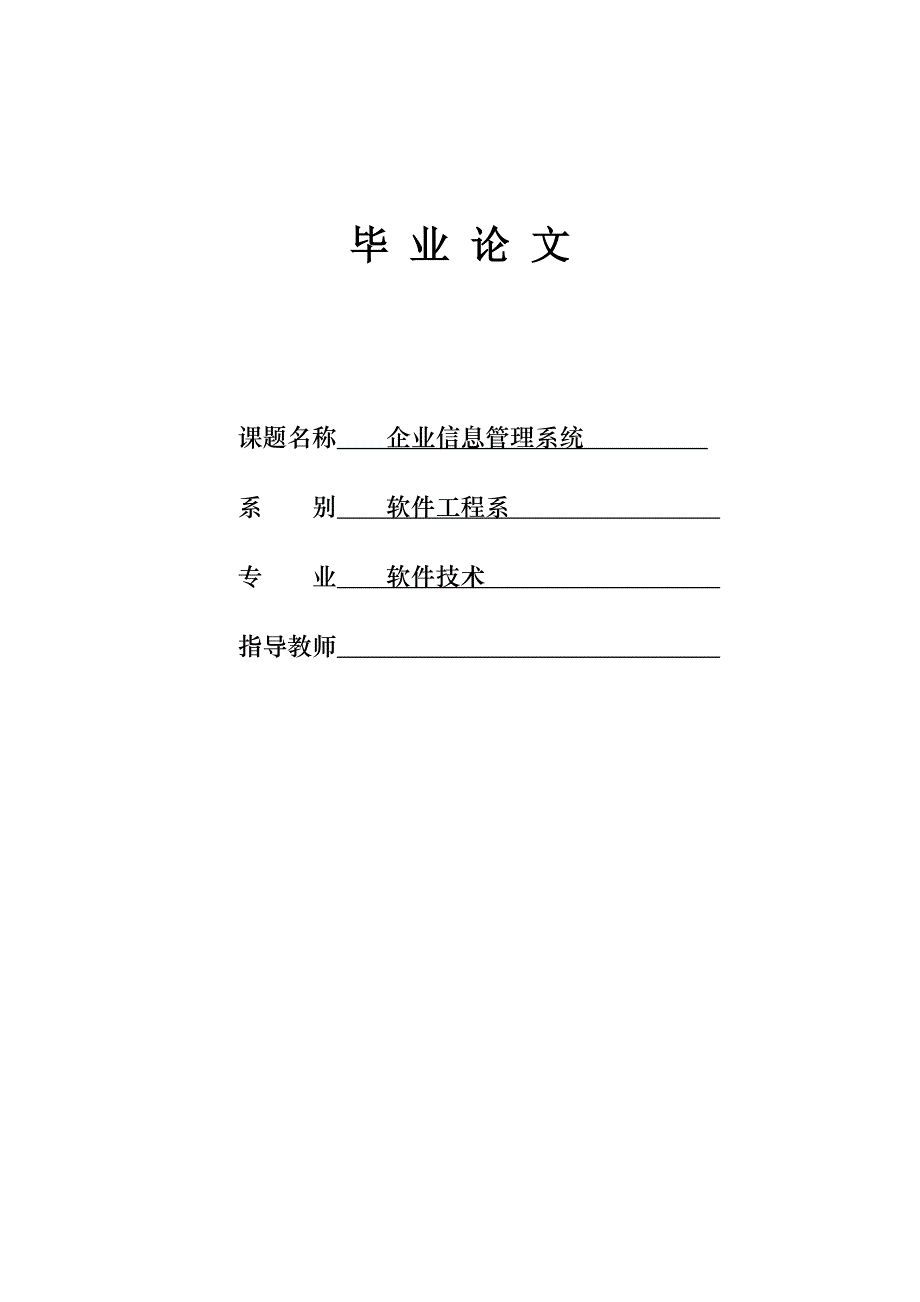 毕 业 论 文

课题名称 企业信息管理系统

系 别 软件工程系

专 业 软件技术

指导教师